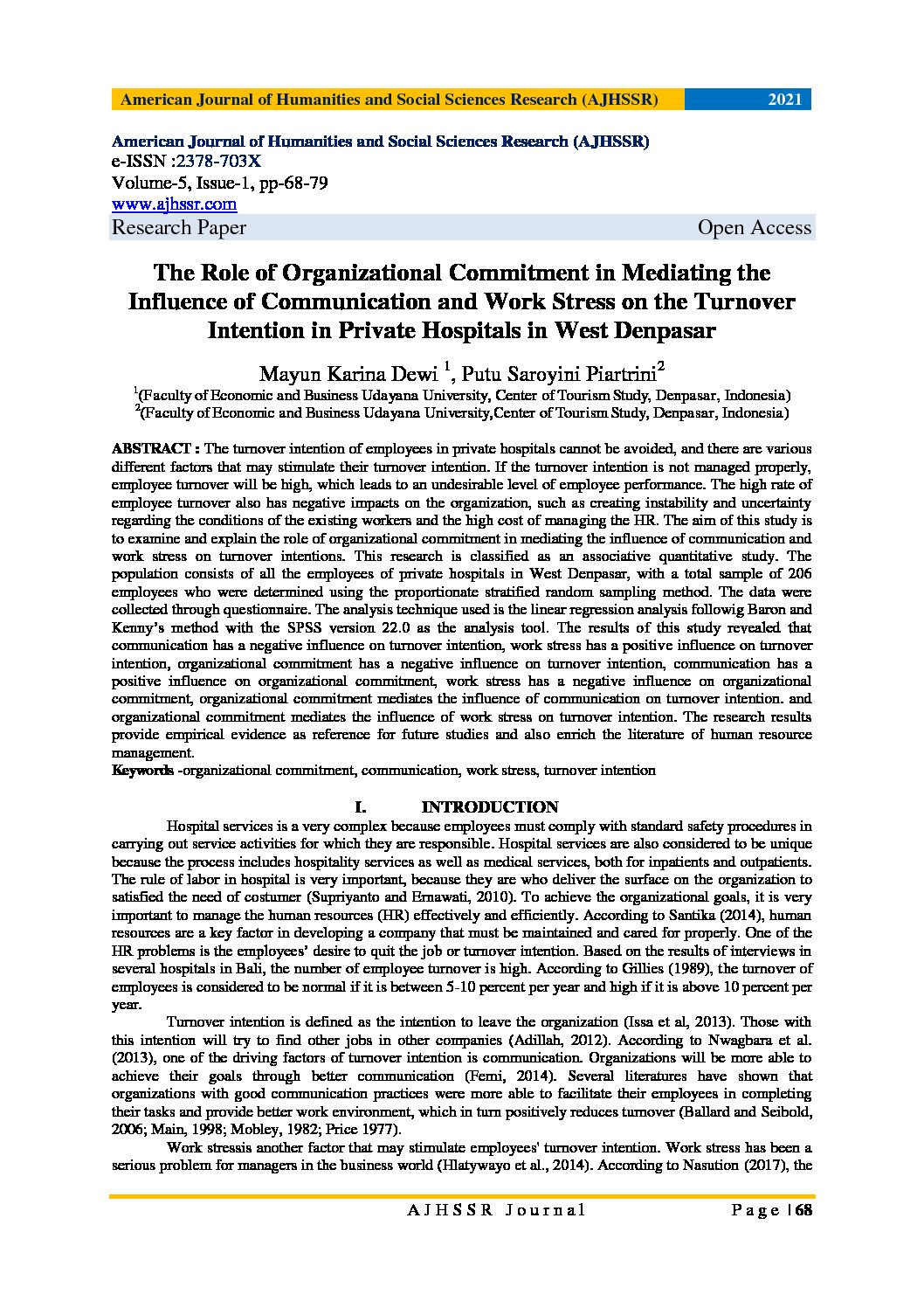 American Journal of Humanities and Social Sciences Research (AJHSSR) 2021

American Journal of Humanities and Social Sciences Research (AJHSSR)
e-ISSN :2378-703X
Volume-5, Issue-1, pp-68-79
www.ajhssr.com
Research Paper Open Access

The Role of Organizational Commitment in Mediating the Influence of Communication and Work Stress on the Turnover Intention in Private Hospitals in West Denpasar

Mayun Karina Dewi $^1$, Putu Saroyini Piartrini$^2$
$^1$(Faculty of Economic and Business Udayana University, Center of Tourism Study, Denpasar, Indonesia)
$^2$(Faculty of Economic and Business Udayana University,Center of Tourism Study, Denpasar, Indonesia)

ABSTRACT : The turnover intention of employees in private hospitals cannot be avoided, and there are various different factors that may stimulate their turnover intention. If the turnover intention is not managed properly, employee turnover will be high, which leads to an undesirable level of employee performance. The high rate of employee turnover also has negative impacts on the organization, such as creating instability and uncertainty regarding the conditions of the existing workers and the high cost of managing the HR. The aim of this study is to examine and explain the role of organizational commitment in mediating the influence of communication and work stress on turnover intentions. This research is classified as an associative quantitative study. The population consists of all the employees of private hospitals in West Denpasar, with a total sample of 206 employees who were determined using the proportionate stratified random sampling method. The data were collected through questionnaire. The analysis technique used is the linear regression analysis followig Baron and Kenny's method with the SPSS version 22.0 as the analysis tool. The results of this study revealed that communication has a negative influence on turnover intention, work stress has a positive influence on turnover intention, organizational commitment has a negative influence on turnover intention, communication has a positive influence on organizational commitment, work stress has a negative influence on organizational commitment, organizational commitment mediates the influence of communication on turnover intention. and organizational commitment mediates the influence of work stress on turnover intention. The research results provide empirical evidence as reference for future studies and also enrich the literature of human resource management.
Keywords -organizational commitment, communication, work stress, turnover intention

I. INTRODUCTION

Hospital services is a very complex because employees must comply with standard safety procedures in carrying out service activities for which they are responsible. Hospital services are also considered to be unique because the process includes hospitality services as well as medical services, both for inpatients and outpatients. The rule of labor in hospital is very important, because they are who deliver the surface on the organization to satisfied the need of costumer (Supriyanto and Ernawati, 2010). To achieve the organizational goals, it is very important to manage the human resources (HR) effectively and efficiently. According to Santika (2014), human resources are a key factor in developing a company that must be maintained and cared for properly. One of the HR problems is the employees' desire to quit the job or turnover intention. Based on the results of interviews in several hospitals in Bali, the number of employee turnover is high. According to Gillies (1989), the turnover of employees is considered to be normal if it is between 5-10 percent per year and high if it is above 10 percent per year.

Turnover intention is defined as the intention to leave the organization (Issa et al, 2013). Those with this intention will try to find other jobs in other companies (Adillah, 2012). According to Nwagbara et al. (2013), one of the driving factors of turnover intention is communication. Organizations will be more able to achieve their goals through better communication (Femi, 2014). Several literatures have shown that organizations with good communication practices were more able to facilitate their employees in completing their tasks and provide better work environment, which in turn positively reduces turnover (Ballard and Seibold, 2006; Main, 1998; Mobley, 1982; Price 1977).

Work stressis another factor that may stimulate employees' turnover intention. Work stress has been a serious problem for managers in the business world (Hlatywayo et al., 2014). According to Nasution (2017), the

AJHSSR Journal Page | 68